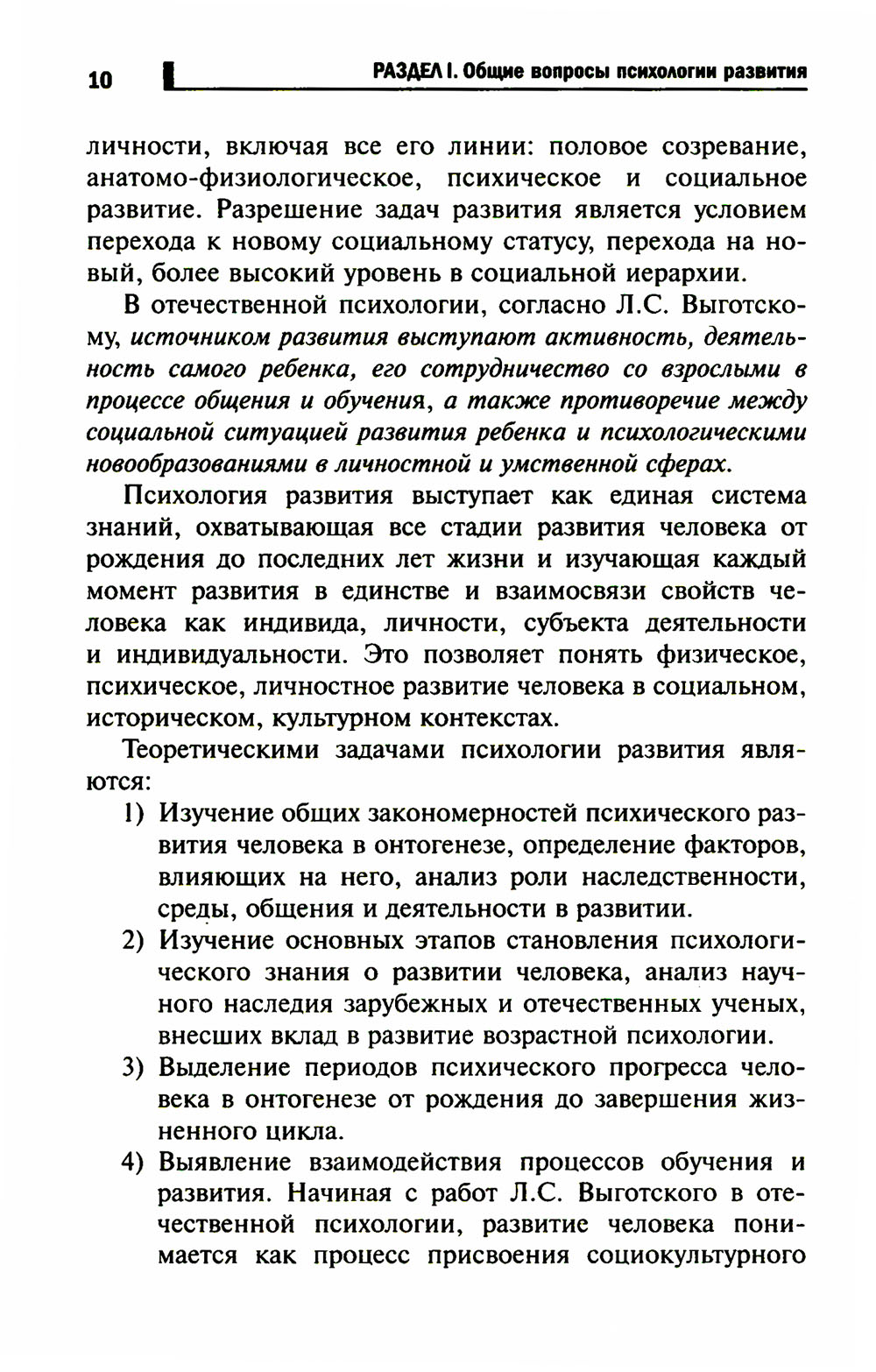 10 РАЗДЕЛ I. Общие вопросы психологии развития

личности, включая все его линии: половое созревание, анатомо-физиологическое, психическое и социальное развитие. Разрешение задач развития является условием перехода к новому социальному статусу, перехода на новый, более высокий уровень в социальной иерархии.

В отечественной психологии, согласно Л.С. Выготскому, источником развития выступают активность, деятельность самого ребенка, его сотрудничество со взрослыми в процессе общения и обучения, а также противоречие между социальной ситуацией развития ребенка и психологическими новообразованиями в личностной и умственной сферах.

Психология развития выступает как единая система знаний, охватывающая все стадии развития человека от рождения до последних лет жизни и изучающая каждый момент развития в единстве и взаимосвязи свойств человека как индивида, личности, субъекта деятельности и индивидуальности. Это позволяет понять физическое, психическое, личностное развитие человека в социальном, историческом, культурном контекстах.

Теоретическими задачами психологии развития являются:

1) Изучение общих закономерностей психического развития человека в онтогенезе, определение факторов, влияющих на него, анализ роли наследственности, среды, общения и деятельности в развитии.

2) Изучение основных этапов становления психологического знания о развитии человека, анализ научного наследия зарубежных и отечественных ученых, внесших вклад в развитие возрастной психологии.

3) Выделение периодов психического прогресса человека в онтогенезе от рождения до завершения жизненного цикла.

4) Выявление взаимодействия процессов обучения и развития. Начиная с работ Л.С. Выготского в отечественной психологии, развитие человека понимается как процесс присвоения социокультурного